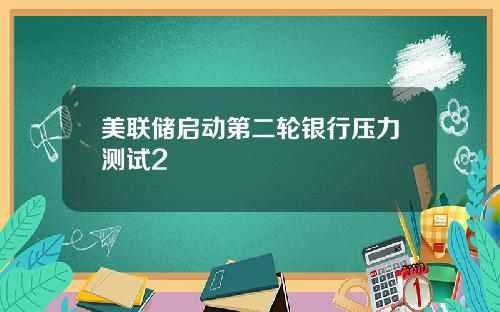 美联储启动第二轮银行压力测试2